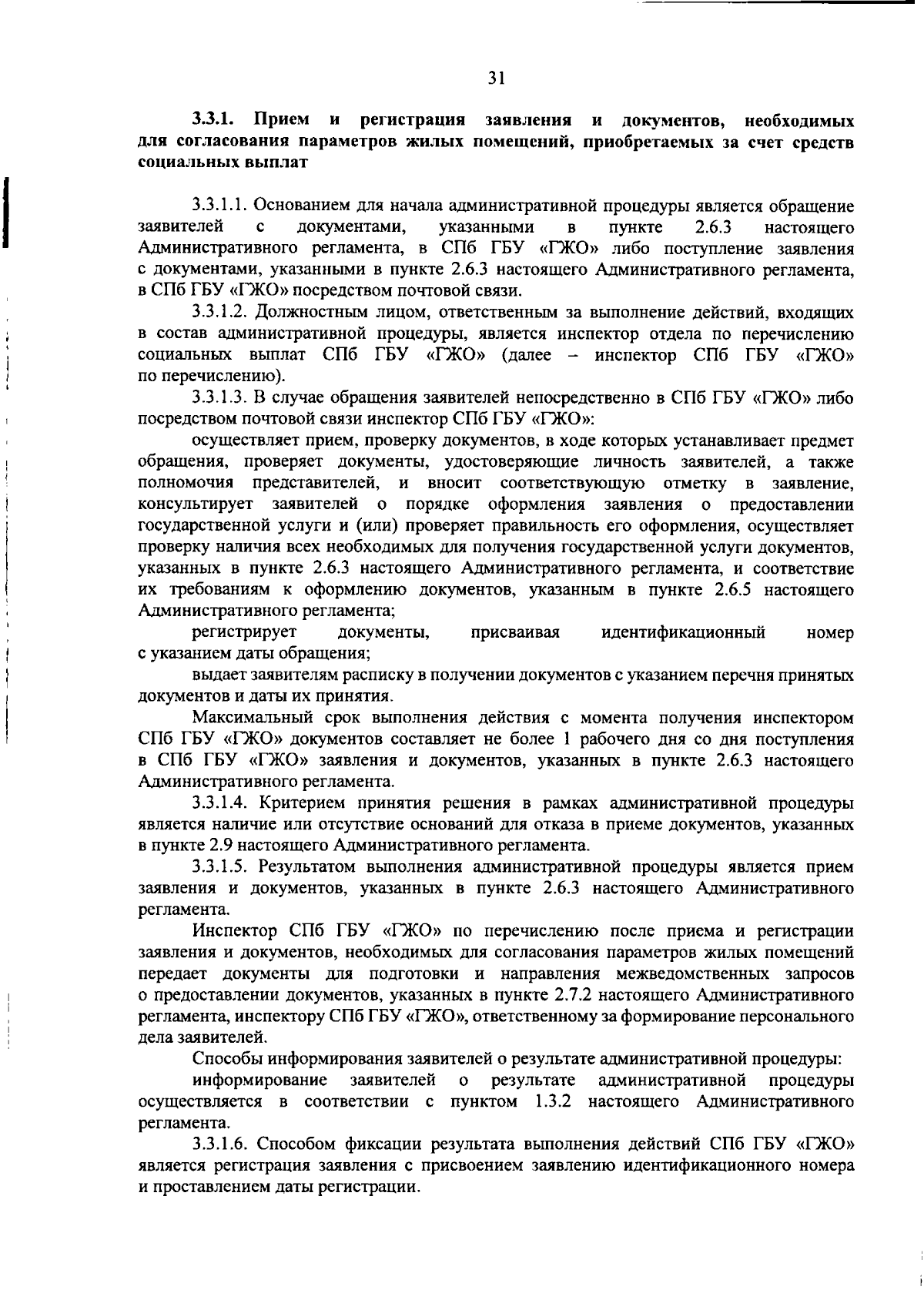 31

3.3.1. Прием и регистрация заявления и документов, необходимых для согласования параметров жилых помещений, приобретаемых за счет средств социальных выплат

3.3.1.1. Основанием для начала административной процедуры является обращение заявителей с документами, указанными в пункте 2.6.3 настоящего Административного регламента, в СПб ГБУ «ГЖО» либо поступление заявления с документами, указанными в пункте 2.6.3 настоящего Административного регламента, в СПб ГБУ «ГЖО» посредством почтовой связи.

3.3.1.2. Должностным лицом, ответственным за выполнение действий, входящих в состав административной процедуры, является инспектор отдела по перечислению социальных выплат СПб ГБУ «ГЖО» (далее – инспектор СПб ГБУ «ГЖО» по перечислению).

3.3.1.3. В случае обращения заявителей непосредственно в СПб ГБУ «ГЖО» либо посредством почтовой связи инспектор СПб ГБУ «ГЖО»:

осуществляет прием, проверку документов, в ходе которых устанавливает предмет обращения, проверяет документы, удостоверяющие личность заявителей, а также полномочия представителей, и вносит соответствующую отметку в заявление, консультирует заявителей о порядке оформления заявления о предоставлении государственной услуги и (или) проверяет правильность его оформления, осуществляет проверку наличия всех необходимых для получения государственной услуги документов, указанных в пункте 2.6.3 настоящего Административного регламента, и соответствие их требованиям к оформлению документов, указанным в пункте 2.6.5 настоящего Административного регламента;

регистрирует документы, присваивая идентификационный номер с указанием даты обращения;

выдает заявителям расписку в получении документов с указанием перечня принятых документов и даты их принятия.

Максимальный срок выполнения действия с момента получения инспектором СПб ГБУ «ГЖО» документов составляет не более 1 рабочего дня со дня поступления в СПб ГБУ «ГЖО» заявления и документов, указанных в пункте 2.6.3 настоящего Административного регламента.

3.3.1.4. Критерием принятия решения в рамках административной процедуры является наличие или отсутствие оснований для отказа в приеме документов, указанных в пункте 2.9 настоящего Административного регламента.

3.3.1.5. Результатом выполнения административной процедуры является прием заявления и документов, указанных в пункте 2.6.3 настоящего Административного регламента.

Инспектор СПб ГБУ «ГЖО» по перечислению после приема и регистрации заявления и документов, необходимых для согласования параметров жилых помещений передает документы для подготовки и направления межведомственных запросов о предоставлении документов, указанных в пункте 2.7.2 настоящего Административного регламента, инспектору СПб ГБУ «ГЖО», ответственному за формирование персонального дела заявителей.

Способы информирования заявителей о результате административной процедуры:

информирование заявителей о результате административной процедуры осуществляется в соответствии с пунктом 1.3.2 настоящего Административного регламента.

3.3.1.6. Способом фиксации результата выполнения действий СПб ГБУ «ГЖО» является регистрация заявления с присвоением заявлению идентификационного номера и проставлением даты регистрации.